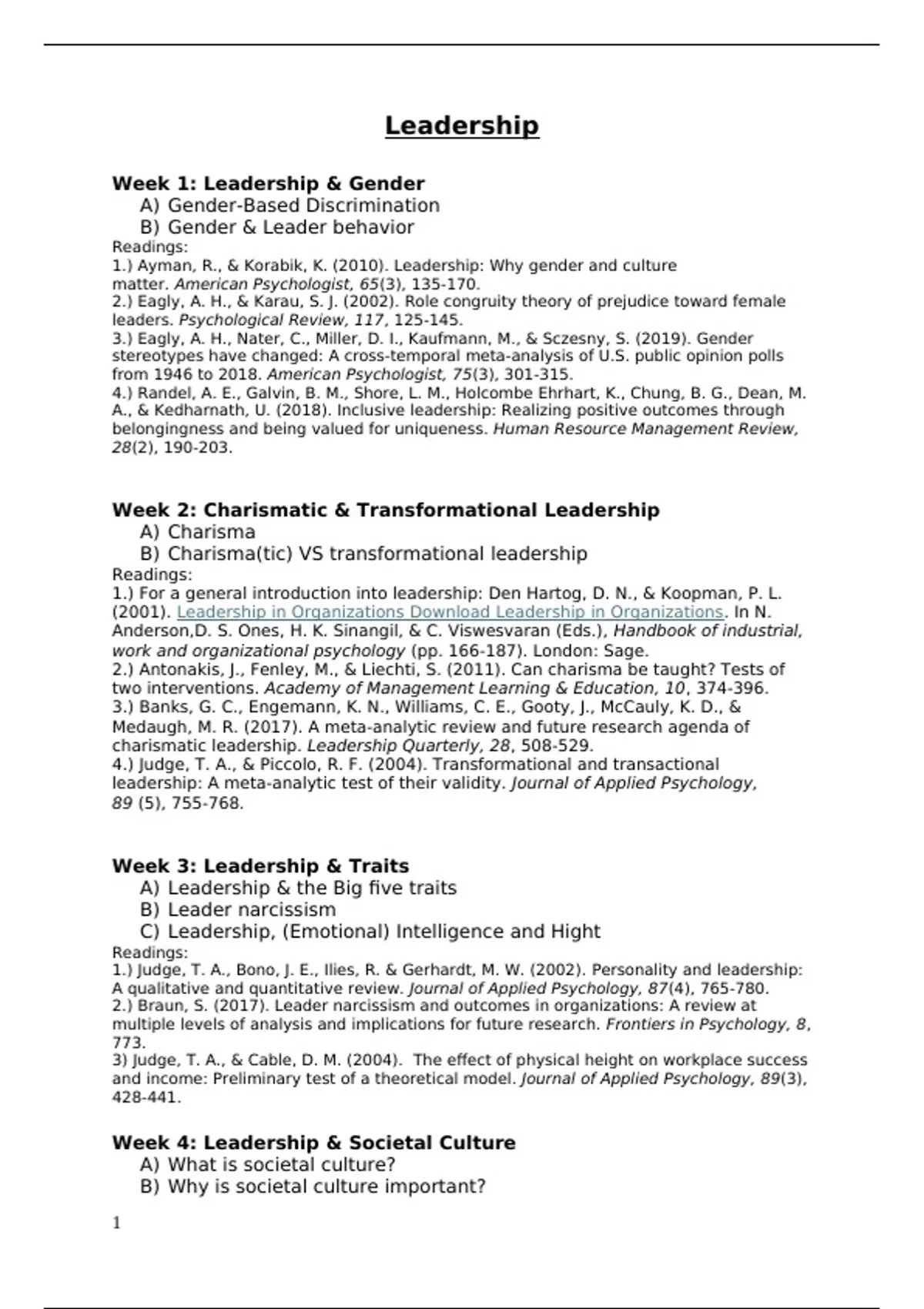 Leadership

Week 1: Leadership & Gender
A) Gender-Based Discrimination
B) Gender & Leader behavior
Readings:
1.) Ayman, R., & Korabik, K. (2010). Leadership: Why gender and culture matter. American Psychologist, 65(3), 135-170.
2.) Eagly, A. H., & Karau, S. J. (2002). Role congruity theory of prejudice toward female leaders. Psychological Review, 117, 125-145.
3.) Eagly, A. H., Nater, C., Miller, D. I., Kaufmann, M., & Sczesny, S. (2019). Gender stereotypes have changed: A cross-temporal meta-analysis of U.S. public opinion polls from 1946 to 2018. American Psychologist, 75(3), 301-315.
4.) Randel, A. E., Galvin, B. M., Shore, L. M., Holcombe Ehrhart, K., Chung, B. G., Dean, M. A., & Kedharnath, U. (2018). Inclusive leadership: Realizing positive outcomes through belongingness and being valued for uniqueness. Human Resource Management Review, 28(2), 190-203.

Week 2: Charismatic & Transformational Leadership
A) Charisma
B) Charisma(tic) VS transformational leadership
Readings:
1.) For a general introduction into leadership: Den Hartog, D. N., & Koopman, P. L. (2001). Leadership in Organizations Download Leadership in Organizations. In N. Anderson,D. S. Ones, H. K. Sinangil, & C. Viswesvaran (Eds.), Handbook of industrial, work and organizational psychology (pp. 166-187). London: Sage.
2.) Antonakis, J., Fenley, M., & Liechti, S. (2011). Can charisma be taught? Tests of two interventions. Academy of Management Learning & Education, 10, 374-396.
3.) Banks, G. C., Engemann, K. N., Williams, C. E., Gooty, J., McCauly, K. D., & Medaugh, M. R. (2017). A meta-analytic review and future research agenda of charismatic leadership. Leadership Quarterly, 28, 508-529.
4.) Judge, T. A., & Piccolo, R. F. (2004). Transformational and transactional leadership: A meta-analytic test of their validity. Journal of Applied Psychology, 89 (5), 755-768.

Week 3: Leadership & Traits
A) Leadership & the Big five traits
B) Leader narcissism
C) Leadership, (Emotional) Intelligence and Hight
Readings:
1.) Judge, T. A., Bono, J. E., Ilies, R. & Gerhardt, M. W. (2002). Personality and leadership: A qualitative and quantitative review. Journal of Applied Psychology, 87(4), 765-780.
2.) Braun, S. (2017). Leader narcissism and outcomes in organizations: A review at multiple levels of analysis and implications for future research. Frontiers in Psychology, 8, 773.
3) Judge, T. A., & Cable, D. M. (2004). The effect of physical height on workplace success and income: Preliminary test of a theoretical model. Journal of Applied Psychology, 89(3), 428-441.

Week 4: Leadership & Societal Culture
A) What is societal culture?
B) Why is societal culture important?

1